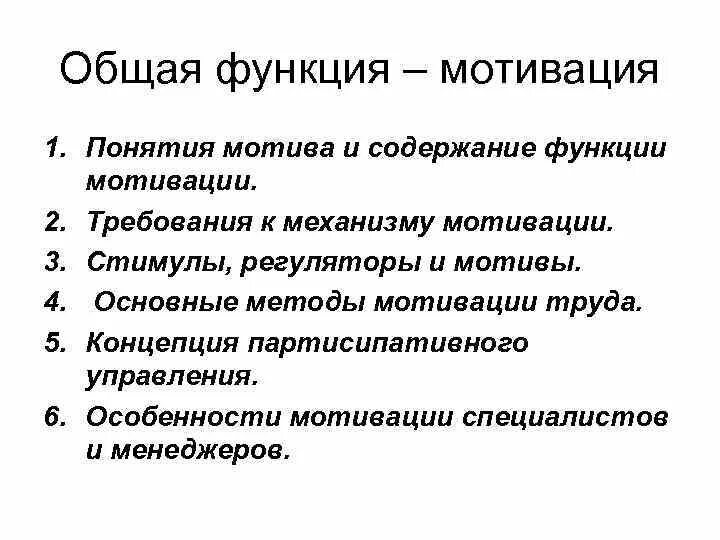 Общая функция – мотивация

1. Понятия мотива и содержание функции мотивации.
2. Требования к механизму мотивации.
3. Стимулы, регуляторы и мотивы.
4. Основные методы мотивации труда.
5. Концепция партисипативного управления.
6. Особенности мотивации специалистов и менеджеров.